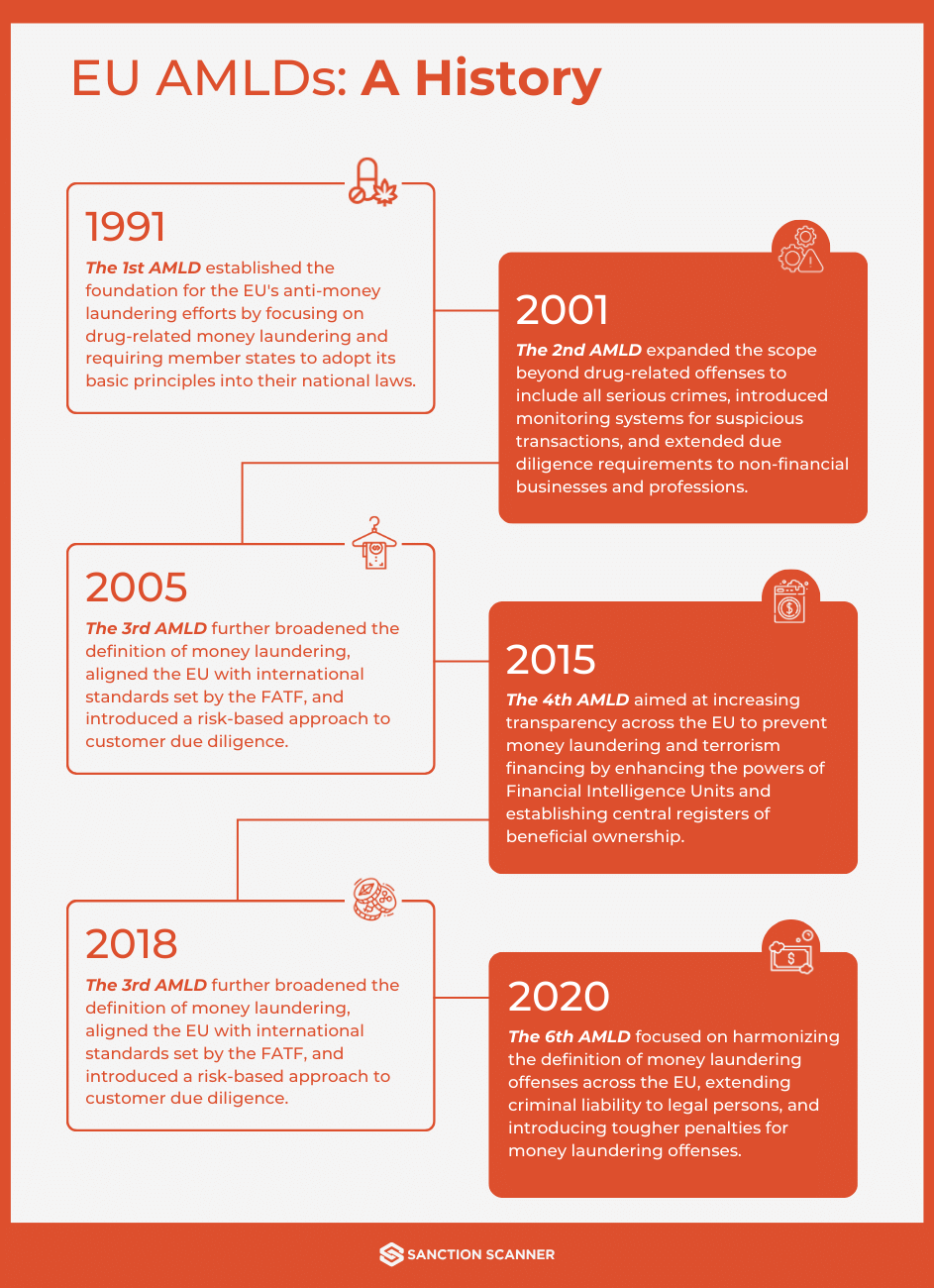 EU AMLDs: A History

1991

The 1st AMLD established the foundation for the EU's anti-money laundering efforts by focusing on drug-related money laundering and requiring member states to adopt its basic principles into their national laws.

2001

The 2nd AMLD expanded the scope beyond drug-related offenses to include all serious crimes, introduced monitoring systems for suspicious transactions, and extended due diligence requirements to non-financial businesses and professions.

2005

The 3rd AMLD further broadened the definition of money laundering, aligned the EU with international standards set by the FATF, and introduced a risk-based approach to customer due diligence.

2015

The 4th AMLD aimed at increasing transparency across the EU to prevent money laundering and terrorism financing by enhancing the powers of Financial Intelligence Units and establishing central registers of beneficial ownership.

2018

The 3rd AMLD further broadened the definition of money laundering, aligned the EU with international standards set by the FATF, and introduced a risk-based approach to customer due diligence.

2020

The 6th AMLD focused on harmonizing the definition of money laundering offenses across the EU, extending criminal liability to legal persons, and introducing tougher penalties for money laundering offenses.

SANCTION SCANNER